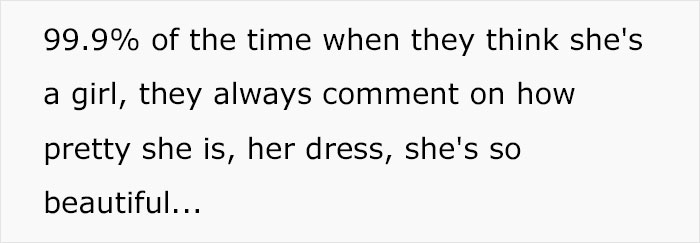 99.9% of the time when they think she's a girl, they always comment on how pretty she is, her dress, she's so beautiful...